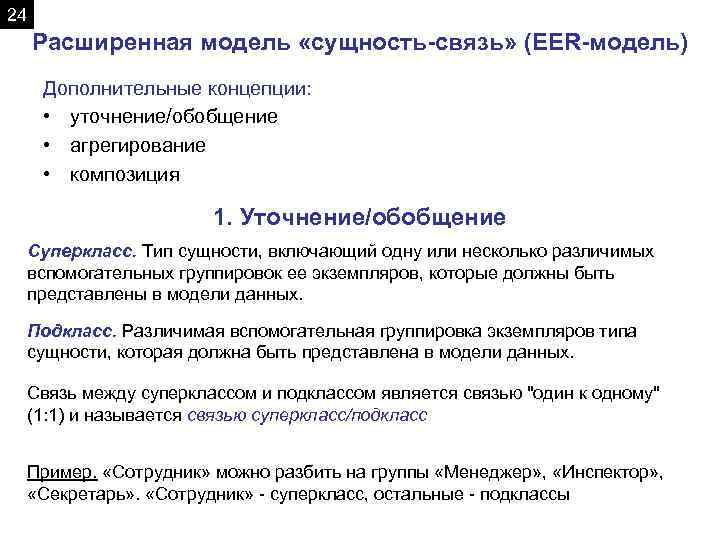 24

Расширенная модель «сущность-связь» (EER-модель)

Дополнительные концепции:
• уточнение/обобщение
• агрегирование
• композиция

1. Уточнение/обобщение

Суперкласс. Тип сущности, включающий одну или несколько различимых вспомогательных группировок ее экземпляров, которые должны быть представлены в модели данных.

Подкласс. Различимая вспомогательная группировка экземпляров типа сущности, которая должна быть представлена в модели данных.

Связь между суперклассом и подклассом является связью "один к одному" (1:1) и называется связью суперкласс/подкласс

Пример. «Сотрудник» можно разбить на группы «Менеджер», «Инспектор», «Секретарь». «Сотрудник» - суперкласс, остальные - подклассы